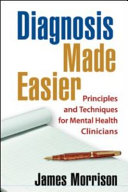 Diagnosis Made Easier

Principles and Techniques for Mental Health Clinicians

James Morrison